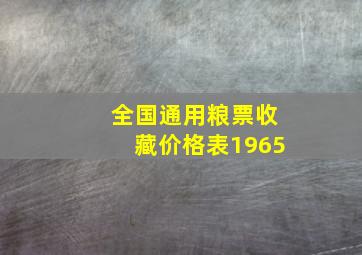 全国通用粮票收藏价格表1965